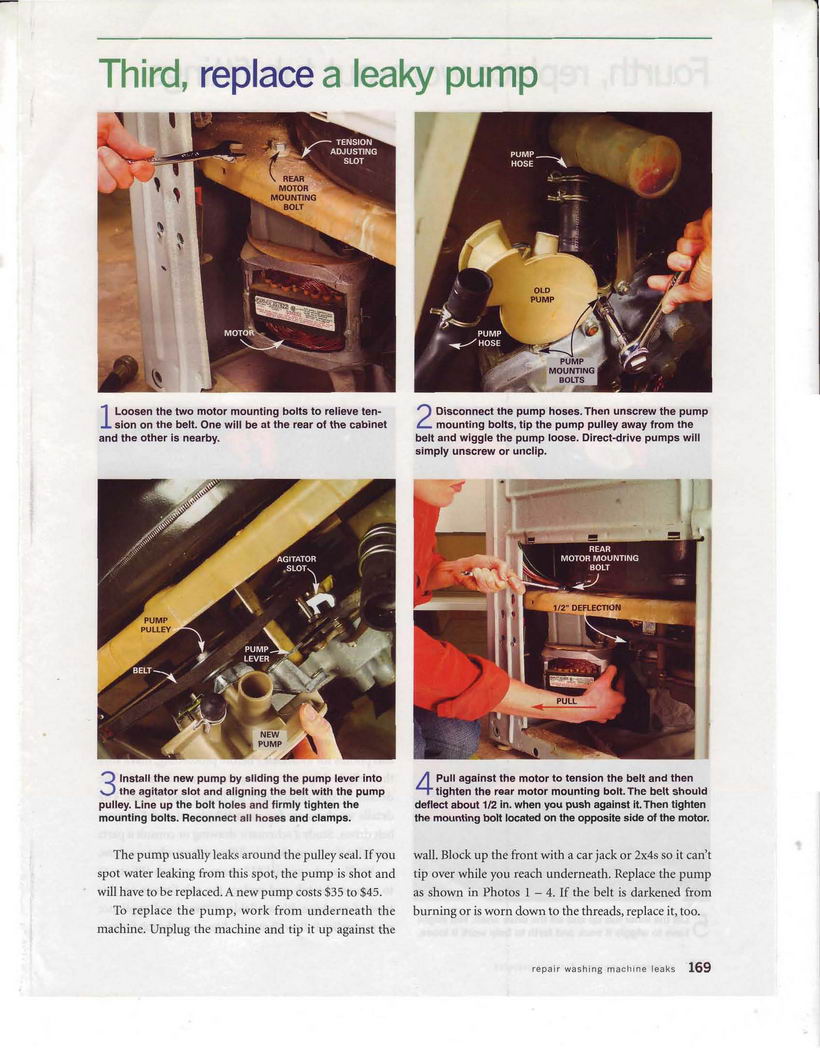 Third, replace a leaky pump

TENSION ADJUSTING SLOT
REAR MOTOR MOUNTING BOLT
MOTOR

1 Loosen the two motor mounting bolts to relieve tension on the belt. One will be at the rear of the cabinet and the other is nearby.

PUMP HOSE
OLD PUMP
PUMP HOSE
PUMP MOUNTING BOLTS

2 Disconnect the pump hoses. Then unscrew the pump mounting bolts, tip the pump pulley away from the belt and wiggle the pump loose. Direct-drive pumps will simply unscrew or unclip.

AGITATOR SLOT
PUMP PULLEY
PUMP LEVER
BELT
NEW PUMP

3 Install the new pump by sliding the pump lever into the agitator slot and aligning the belt with the pump pulley. Line up the bolt holes and firmly tighten the mounting bolts. Reconnect all hoses and clamps.

REAR MOTOR MOUNTING BOLT
1/2" DEFLECTION
PULL

4 Pull against the motor to tension the belt and then tighten the rear motor mounting bolt. The belt should deflect about 1/2 in. when you push against it. Then tighten the mounting bolt located on the opposite side of the motor.

The pump usually leaks around the pulley seal. If you spot water leaking from this spot, the pump is shot and will have to be replaced. A new pump costs \$35 to \$45.

To replace the pump, work from underneath the machine. Unplug the machine and tip it up against the wall. Block up the front with a car jack or 2x4s so it can't tip over while you reach underneath. Replace the pump as shown in Photos 1 – 4. If the belt is darkened from burning or is worn down to the threads, replace it, too.

repair washing machine leaks 169